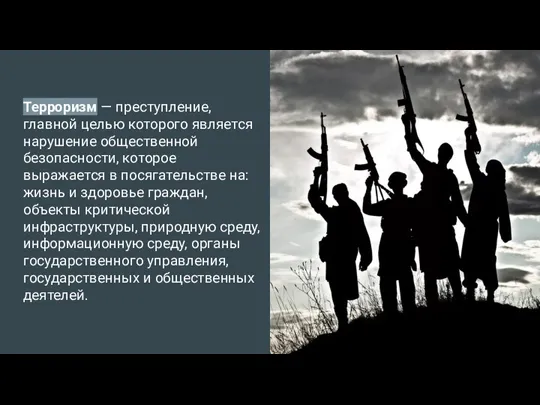 Терроризм — преступление, главной целью которого является нарушение общественной безопасности, которое выражается в посягательстве на: жизнь и здоровье граждан, объекты критической инфраструктуры, природную среду, информационную среду, органы государственного управления, государственных и общественных деятелей.